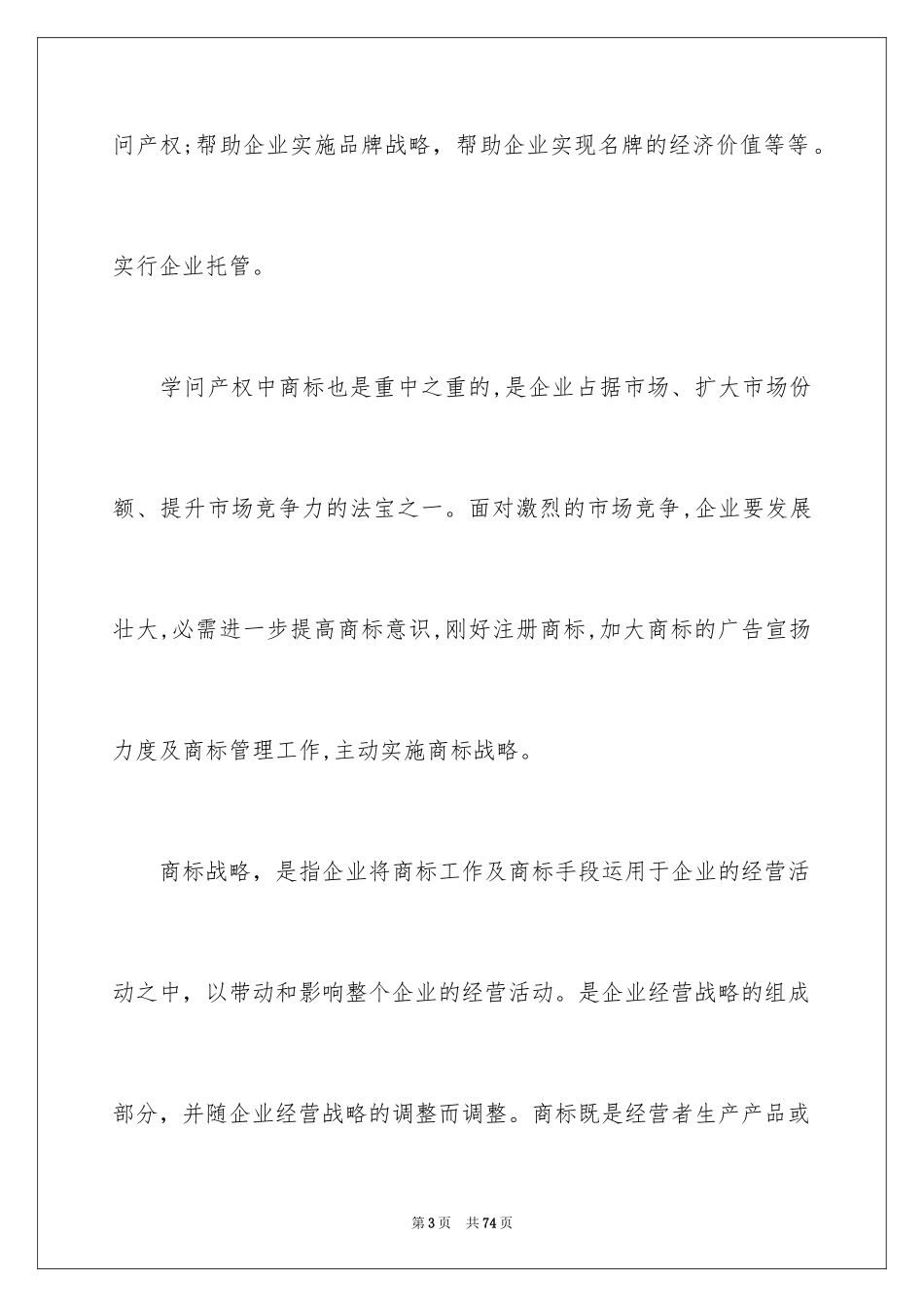 问产权;帮助企业实施品牌战略，帮助企业实现名牌的经济价值等等。实行企业托管。

学问产权中商标也是重中之重的,是企业占据市场、扩大市场份额、提升市场竞争力的法宝之一。面对激烈的市场竞争,企业要发展壮大,必需进一步提高商标意识,刚好注册商标,加大商标的广告宣扬力度及商标管理工作,主动实施商标战略。

商标战略，是指企业将商标工作及商标手段运用于企业的经营活动之中，以带动和影响整个企业的经营活动。是企业经营战略的组成部分，并随企业经营战略的调整而调整。商标既是经营者生产产品或

第3页 共74页